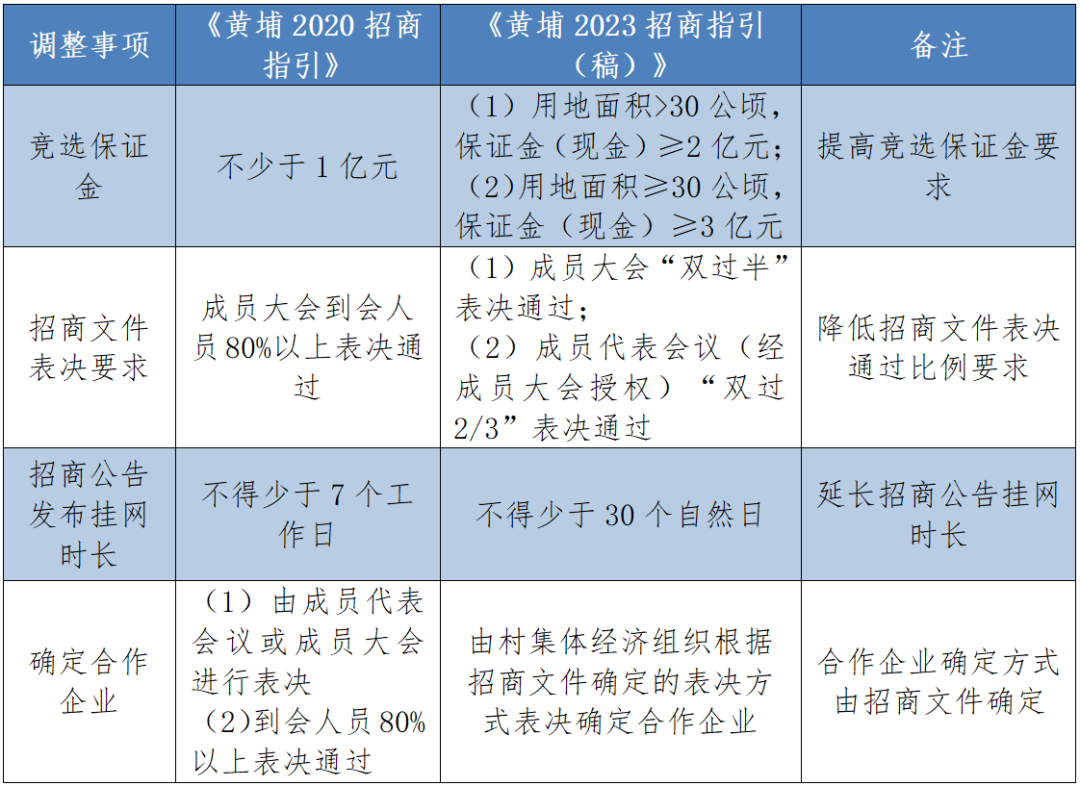 | 调整事项 | 《黄埔 2020 招商指引》 | 《黄埔 2023 招商指引（稿）》 | 备注 |
|---|---|---|---|
| 竞选保证金 | 不少于 1 亿元 | （1）用地面积>30 公顷，保证金（现金）≥2 亿元；（2)用地面积≥30 公顷，保证金（现金）≥3 亿元 | 提高竞选保证金要求 |
| 招商文件表决要求 | 成员大会到会人员 80%以上表决通过 | （1）成员大会“双过半”表决通过；（2）成员代表会议（经成员大会授权）“双过 2/3”表决通过 | 降低招商文件表决通过比例要求 |
| 招商公告发布挂网时长 | 不得少于 7 个工作日 | 不得少于 30 个自然日 | 延长招商公告挂网时长 |
| 确定合作企业 | （1）由成员代表会议或成员大会进行表决（2)到会人员 80%以上表决通过 | 由村集体经济组织根据招商文件确定的表决方式表决确定合作企业 | 合作企业确定方式由招商文件确定 |